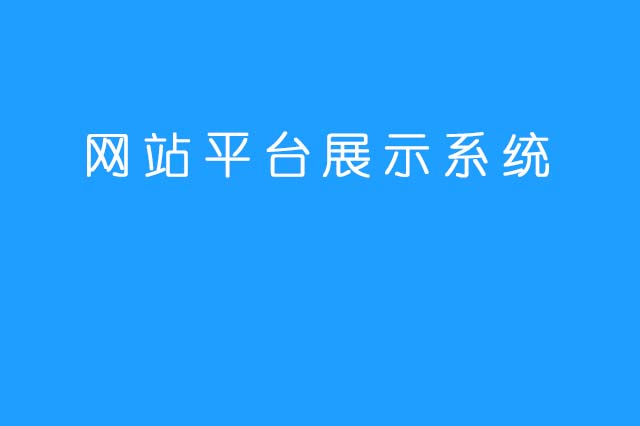 网站平台展示系统